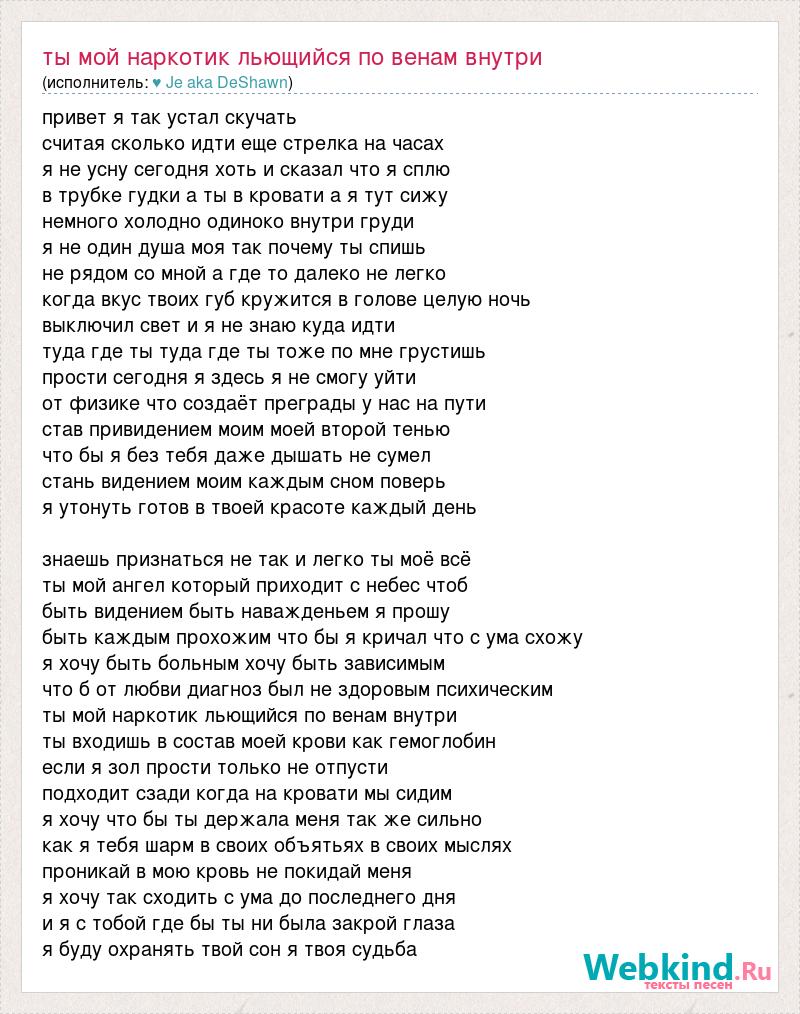 ты мой наркотик льющийся по венам внутри
(исполнитель: ♥ Je aka DeShawn)

привет я так устал скучать
считая сколько идти еще стрелка на часах
я не усну сегодня хоть и сказал что я сплю
в трубке гудки а ты в кровати а я тут сижу
немного холодно одиноко внутри груди
я не один душа моя так почему ты спишь
не рядом со мной а где то далеко не легко
когда вкус твоих губ кружится в голове целую ночь
выключил свет и я не знаю куда идти
туда где ты туда где ты тоже по мне грустишь
прости сегодня я здесь я не смогу уйти
от физике что создаёт преграды у нас на пути
став привидением моим моей второй тенью
что бы я без тебя даже дышать не сумел
стань видением моим каждым сном поверь
я утонуть готов в твоей красоте каждый день

знаешь признаться не так и легко ты моё всё
ты мой ангел который приходит с небес чтоб
быть видением быть наважденьем я прошу
быть каждым прохожим что бы я кричал что с ума схожу
я хочу быть больным хочу быть зависимым
что б от любви диагноз был не здоровым психическим
ты мой наркотик льющийся по венам внутри
ты входишь в состав моей крови как гемоглобин
если я зол прости только не отпусти
подходит сзади когда на кровати мы сидим
я хочу что бы ты держала меня так же сильно
как я тебя шарм в своих объятьях в своих мыслях
проникай в мою кровь не покидай меня
я хочу так сходить с ума до последнего дня
и я с тобой где бы ты ни была закрой глаза
я буду охранять твой сон я твоя судьба

Webkind.Ru
тексты песен